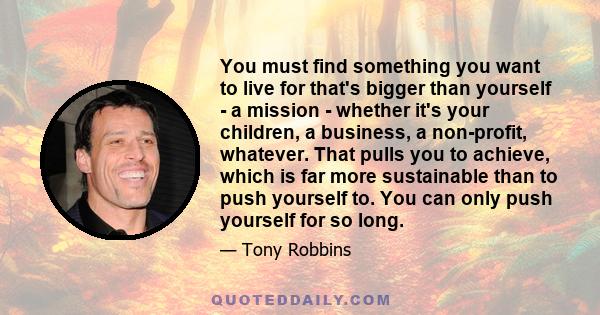 You must find something you want to live for that's bigger than yourself - a mission - whether it's your children, a business, a non-profit, whatever. That pulls you to achieve, which is far more sustainable than to push yourself to. You can only push yourself for so long.

— Tony Robbins

QUOTEDDAILY.COM